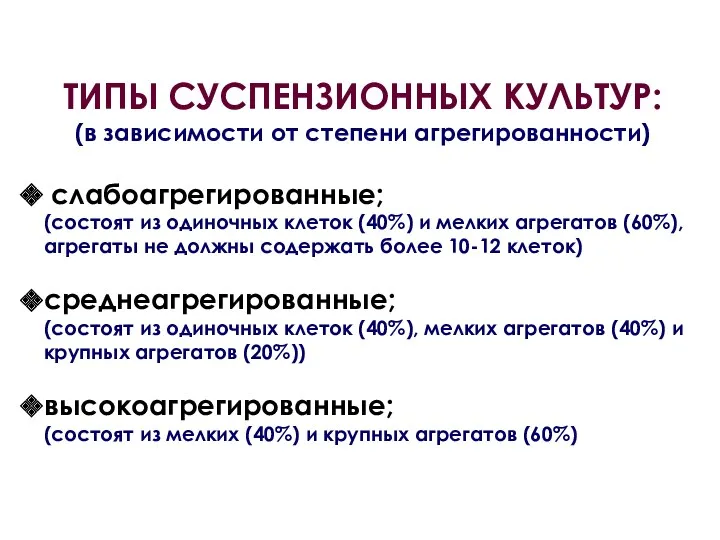 ТИПЫ СУСПЕНЗИОННЫХ КУЛЬТУР:
(в зависимости от степени агрегированности)

❖ слабоагрегированные;
(состоят из одиночных клеток (40%) и мелких агрегатов (60%), агрегаты не должны содержать более 10-12 клеток)

❖среднеагрегированные;
(состоят из одиночных клеток (40%), мелких агрегатов (40%) и крупных агрегатов (20%))

❖высокоагрегированные;
(состоят из мелких (40%) и крупных агрегатов (60%)